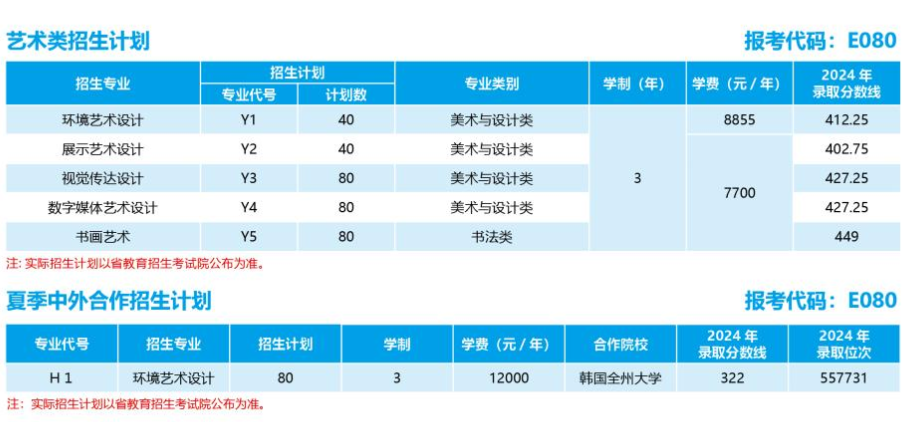 艺术类招生计划

报考代码：E080

| 招生专业 | 招生计划 |  | 专业类别 | 学制（年） | 学费（元/年） | 2024年录取分数线 |
|---|---|---|---|---|---|---|
|  | 专业代号 | 计划数 |  |  |  |  |
| 环境艺术设计 | Y1 | 40 | 美术与设计类 | 3 | 8855 | 412.25 |
| 展示艺术设计 | Y2 | 40 | 美术与设计类 |  | 7700 | 402.75 |
| 视觉传达设计 | Y3 | 80 | 美术与设计类 |  |  | 427.25 |
| 数字媒体艺术设计 | Y4 | 80 | 美术与设计类 |  |  | 427.25 |
| 书画艺术 | Y5 | 80 | 书法类 |  |  | 449 |

注：实际招生计划以省教育招生考试院公布为准。

夏季中外合作招生计划

报考代码：E080

| 专业代号 | 招生专业 | 招生计划 | 学制 | 学费（元/年） | 合作院校 | 2024年录取分数线 | 2024年录取位次 |
|---|---|---|---|---|---|---|---|
| H1 | 环境艺术设计 | 80 | 3 | 12000 | 韩国全州大学 | 322 | 557731 |

注：实际招生计划以省教育招生考试院公布为准。